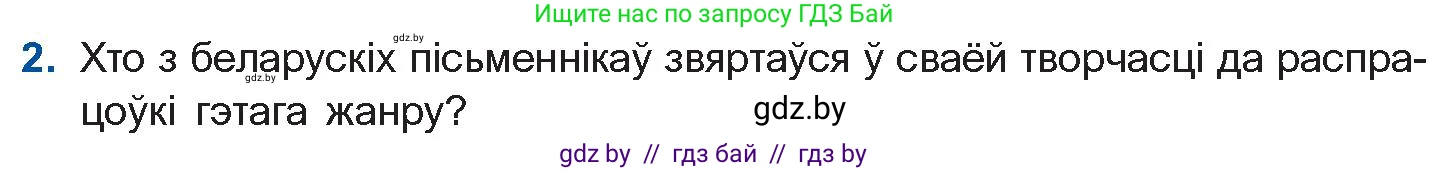 Ищите нас по запросу ГДЗ Бай

gdz.by

2. Хто з беларускіх пісьменнікаў звяртаўся ў сваёй творчасці да распрацоўкі гэтага жанру?

gdz.by

gdz.by

gdz by // гдз бай // гдз by